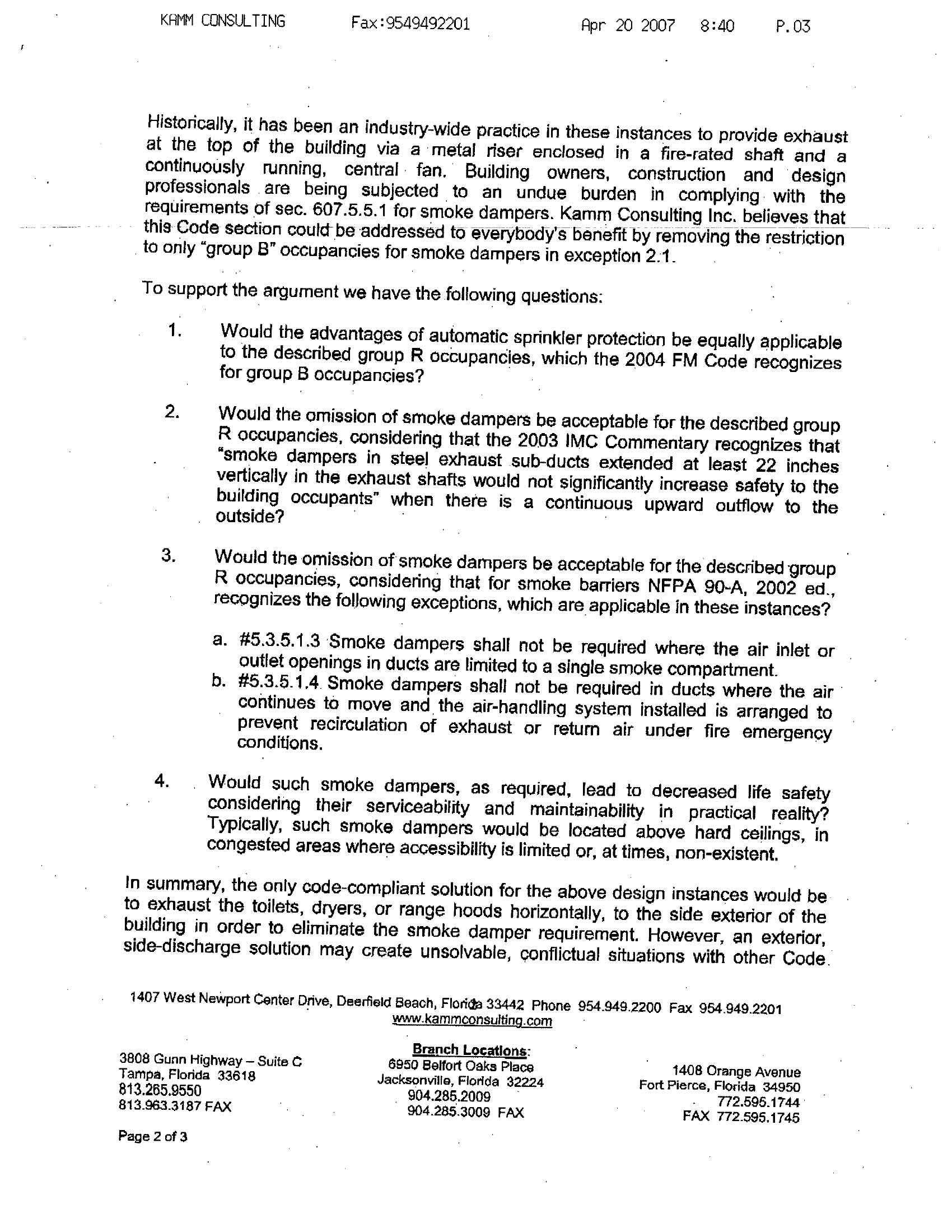 KAMM CONSULTING Fax:9549492201 Apr 20 2007 8:40 P.03

Historically, it has been an industry-wide practice in these instances to provide exhaust at the top of the building via a metal riser enclosed in a fire-rated shaft and a continuously running, central fan. Building owners, construction and design professionals are being subjected to an undue burden in complying with the requirements of sec. 607.5.5.1 for smoke dampers. Kamm Consulting Inc. believes that this Code section could be addressed to everybody's benefit by removing the restriction to only "group B" occupancies for smoke dampers in exception 2.1.

To support the argument we have the following questions:

1. Would the advantages of automatic sprinkler protection be equally applicable to the described group R occupancies, which the 2004 FM Code recognizes for group B occupancies?

2. Would the omission of smoke dampers be acceptable for the described group R occupancies, considering that the 2003 IMC Commentary recognizes that "smoke dampers in steel exhaust sub-ducts extended at least 22 inches vertically in the exhaust shafts would not significantly increase safety to the building occupants" when there is a continuous upward outflow to the outside?

3. Would the omission of smoke dampers be acceptable for the described group R occupancies, considering that for smoke barriers NFPA 90-A, 2002 ed., recognizes the following exceptions, which are applicable in these instances?

a. #5.3.5.1.3 Smoke dampers shall not be required where the air inlet or outlet openings in ducts are limited to a single smoke compartment.
b. #5.3.5.1.4 Smoke dampers shall not be required in ducts where the air continues to move and the air-handling system installed is arranged to prevent recirculation of exhaust or return air under fire emergency conditions.

4. Would such smoke dampers, as required, lead to decreased life safety considering their serviceability and maintainability in practical reality? Typically, such smoke dampers would be located above hard ceilings, in congested areas where accessibility is limited or, at times, non-existent.

In summary, the only code-compliant solution for the above design instances would be to exhaust the toilets, dryers, or range hoods horizontally, to the side exterior of the building in order to eliminate the smoke damper requirement. However, an exterior, side-discharge solution may create unsolvable, conflictual situations with other Code

1407 West Newport Center Drive, Deerfield Beach, Florida 33442 Phone 954.949.2200 Fax 954.949.2201
www.kammconsulting.com

Branch Locations:

3808 Gunn Highway – Suite C
Tampa, Florida 33618
813.265.9550
813.963.3187 FAX

6950 Belfort Oaks Place
Jacksonville, Florida 32224
904.285.2009
904.285.3009 FAX

1408 Orange Avenue
Fort Pierce, Florida 34950
772.595.1744
FAX 772.595.1745

Page 2 of 3